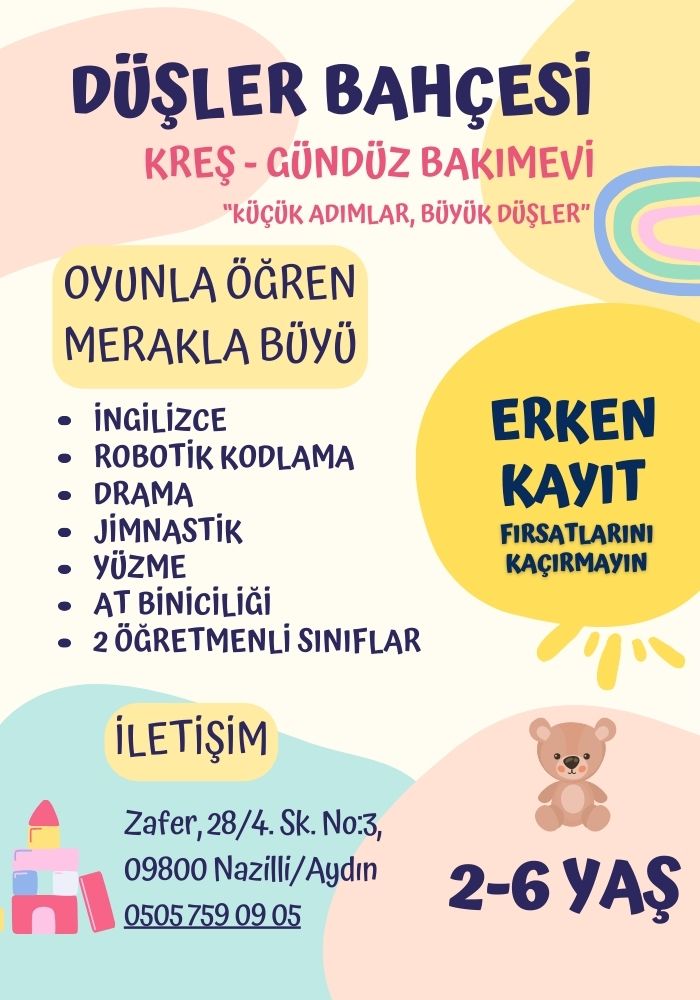 DÜŞLER BAHÇESİ

KREŞ - GÜNDÜZ BAKIMEVİ

"KÜÇÜK ADIMLAR, BÜYÜK DÜŞLER"

OYUNLA ÖĞREN
MERAKLA BÜYÜ

• İNGİLİZCE
• ROBOTİK KODLAMA
• DRAMA
• JİMNASTİK
• YÜZME
• AT BİNİCİLİĞİ
• 2 ÖĞRETMENLİ SINIFLAR

ERKEN KAYIT
FIRSATLARINI KAÇIRMAYIN

İLETİŞİM

Zafer, 28/4. Sk. No:3,
09800 Nazilli/Aydın
0505 759 09 05

2-6 YAŞ